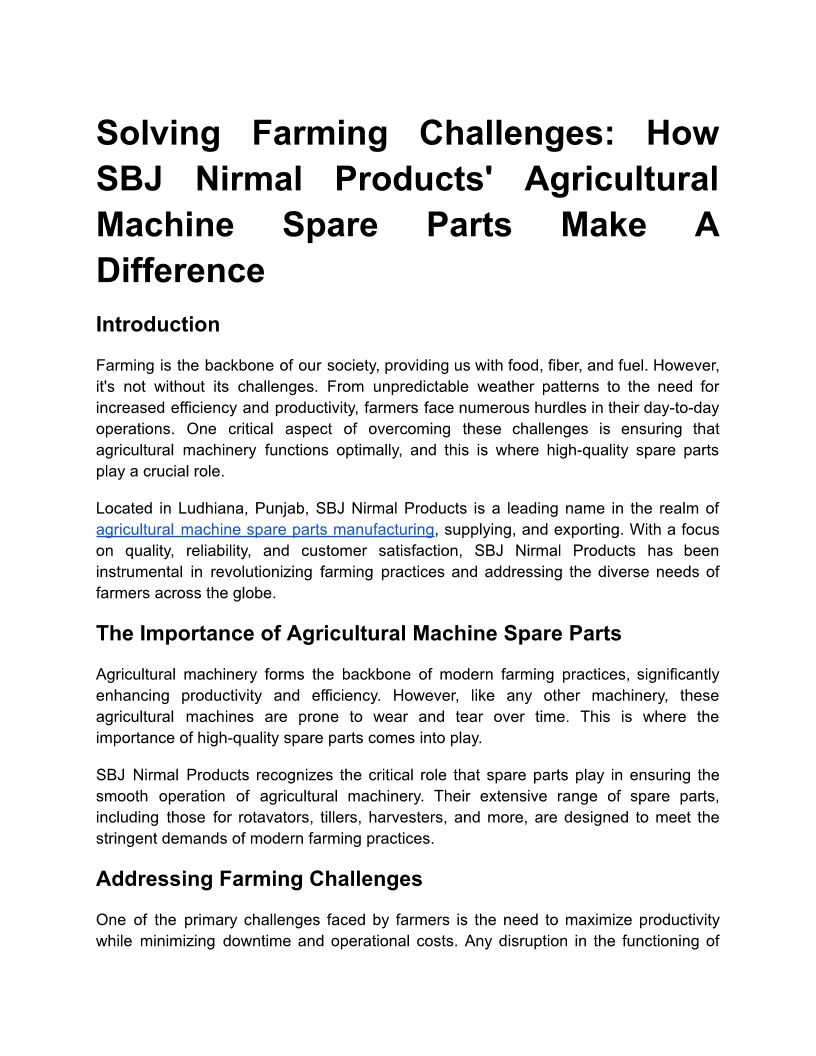 Solving Farming Challenges: How SBJ Nirmal Products' Agricultural Machine Spare Parts Make A Difference

Introduction

Farming is the backbone of our society, providing us with food, fiber, and fuel. However, it's not without its challenges. From unpredictable weather patterns to the need for increased efficiency and productivity, farmers face numerous hurdles in their day-to-day operations. One critical aspect of overcoming these challenges is ensuring that agricultural machinery functions optimally, and this is where high-quality spare parts play a crucial role.

Located in Ludhiana, Punjab, SBJ Nirmal Products is a leading name in the realm of agricultural machine spare parts manufacturing, supplying, and exporting. With a focus on quality, reliability, and customer satisfaction, SBJ Nirmal Products has been instrumental in revolutionizing farming practices and addressing the diverse needs of farmers across the globe.

The Importance of Agricultural Machine Spare Parts

Agricultural machinery forms the backbone of modern farming practices, significantly enhancing productivity and efficiency. However, like any other machinery, these agricultural machines are prone to wear and tear over time. This is where the importance of high-quality spare parts comes into play.

SBJ Nirmal Products recognizes the critical role that spare parts play in ensuring the smooth operation of agricultural machinery. Their extensive range of spare parts, including those for rotavators, tillers, harvesters, and more, are designed to meet the stringent demands of modern farming practices.

Addressing Farming Challenges

One of the primary challenges faced by farmers is the need to maximize productivity while minimizing downtime and operational costs. Any disruption in the functioning of